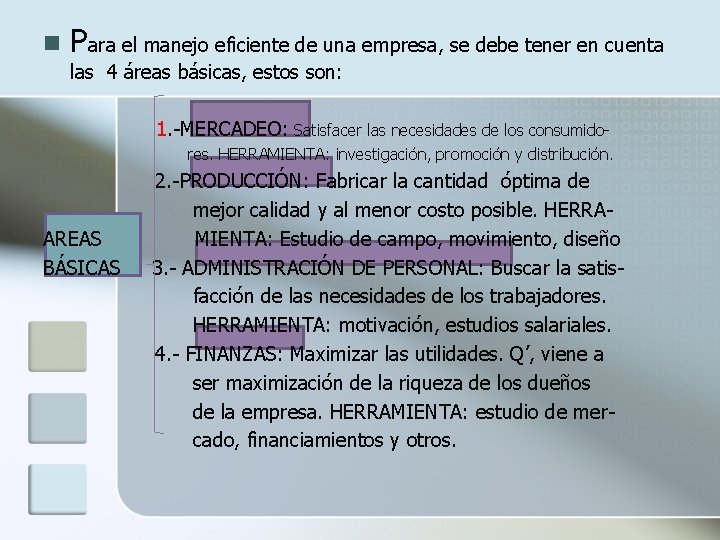 Para el manejo eficiente de una empresa, se debe tener en cuenta las 4 áreas básicas, estos son:

AREAS BÁSICAS

1.-MERCADEO: Satisfacer las necesidades de los consumidores. HERRAMIENTA: investigación, promoción y distribución.

2.-PRODUCCIÓN: Fabricar la cantidad óptima de mejor calidad y al menor costo posible. HERRAMIENTA: Estudio de campo, movimiento, diseño

3.- ADMINISTRACIÓN DE PERSONAL: Buscar la satisfacción de las necesidades de los trabajadores. HERRAMIENTA: motivación, estudios salariales.

4.- FINANZAS: Maximizar las utilidades. Q', viene a ser maximización de la riqueza de los dueños de la empresa. HERRAMIENTA: estudio de mercado, financiamientos y otros.